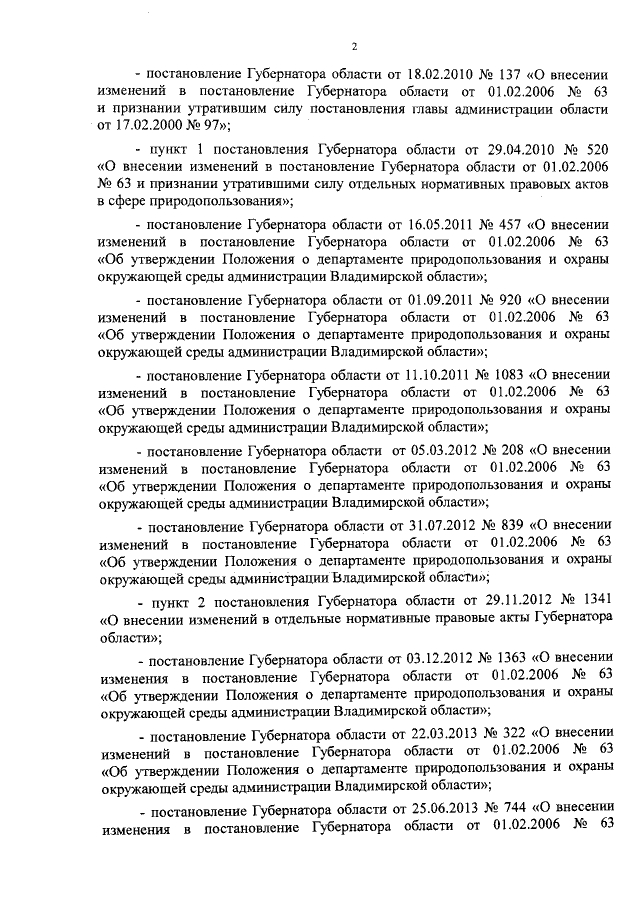 2

- постановление Губернатора области от 18.02.2010 № 137 «О внесении изменений в постановление Губернатора области от 01.02.2006 № 63 и признании утратившим силу постановления главы администрации области от 17.02.2000 № 97»;

- пункт 1 постановления Губернатора области от 29.04.2010 № 520 «О внесении изменений в постановление Губернатора области от 01.02.2006 № 63 и признании утратившими силу отдельных нормативных правовых актов в сфере природопользования»;

- постановление Губернатора области от 16.05.2011 № 457 «О внесении изменений в постановление Губернатора области от 01.02.2006 № 63 «Об утверждении Положения о департаменте природопользования и охраны окружающей среды администрации Владимирской области»;

- постановление Губернатора области от 01.09.2011 № 920 «О внесении изменений в постановление Губернатора области от 01.02.2006 № 63 «Об утверждении Положения о департаменте природопользования и охраны окружающей среды администрации Владимирской области»;

- постановление Губернатора области от 11.10.2011 № 1083 «О внесении изменений в постановление Губернатора области от 01.02.2006 № 63 «Об утверждении Положения о департаменте природопользования и охраны окружающей среды администрации Владимирской области»;

- постановление Губернатора области от 05.03.2012 № 208 «О внесении изменений в постановление Губернатора области от 01.02.2006 № 63 «Об утверждении Положения о департаменте природопользования и охраны окружающей среды администрации Владимирской области»;

- постановление Губернатора области от 31.07.2012 № 839 «О внесении изменений в постановление Губернатора области от 01.02.2006 № 63 «Об утверждении Положения о департаменте природопользования и охраны окружающей среды администрации Владимирской области»;

- пункт 2 постановления Губернатора области от 29.11.2012 № 1341 «О внесении изменений в отдельные нормативные правовые акты Губернатора области»;

- постановление Губернатора области от 03.12.2012 № 1363 «О внесении изменения в постановление Губернатора области от 01.02.2006 № 63 «Об утверждении Положения о департаменте природопользования и охраны окружающей среды администрации Владимирской области»;

- постановление Губернатора области от 22.03.2013 № 322 «О внесении изменений в постановление Губернатора области от 01.02.2006 № 63 «Об утверждении Положения о департаменте природопользования и охраны окружающей среды администрации Владимирской области»;

- постановление Губернатора области от 25.06.2013 № 744 «О внесении изменения в постановление Губернатора области от 01.02.2006 № 63